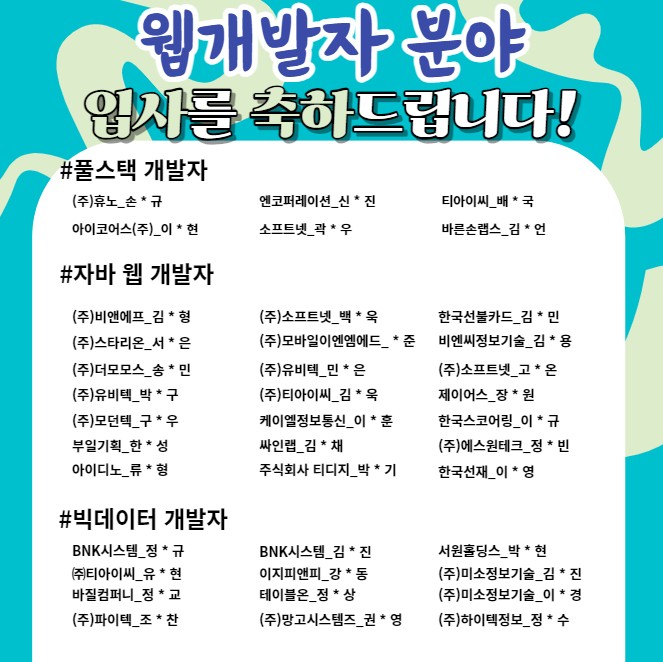 웹개발자 분야

입사를 축하드립니다!

#풀스택 개발자

(주)휴노_손 * 규
아이코어스(주)_이 * 현

엔코퍼레이션_신 * 진
소프트넷_곽 * 우

티아이씨_배 * 국
바른손랩스_김 * 언

#자바 웹 개발자

(주)비앤에프_김 * 형
(주)스타리온_서 * 은
(주)더모모스_송 * 민
(주)유비텍_박 * 구
(주)모던텍_구 * 우
부일기획_한 * 성
아이디노_류 * 형

(주)소프트넷_백 * 욱
(주)모바일이엔엠에드_ * 준
(주)유비텍_민 * 은
(주)티아이씨_김 * 욱
케이엘정보통신_이 * 훈
싸인랩_김 * 채
주식회사 티디지_박 * 기

한국선불카드_김 * 민
비엔씨정보기술_김 * 용
(주)소프트넷_고 * 온
제이어스_장 * 원
한국스코어링_이 * 규
(주)에스원테크_정 * 빈
한국선재_이 * 영

#빅데이터 개발자

BNK시스템_정 * 규
㈜티아이씨_유 * 현
바질컴퍼니_정 * 교
(주)파이텍_조 * 찬

BNK시스템_김 * 진
이지피앤피_강 * 동
테이블온_정 * 상
(주)망고시스템즈_권 * 영

서원홀딩스_박 * 현
(주)미소정보기술_김 * 진
(주)미소정보기술_이 * 경
(주)하이텍정보_정 * 수